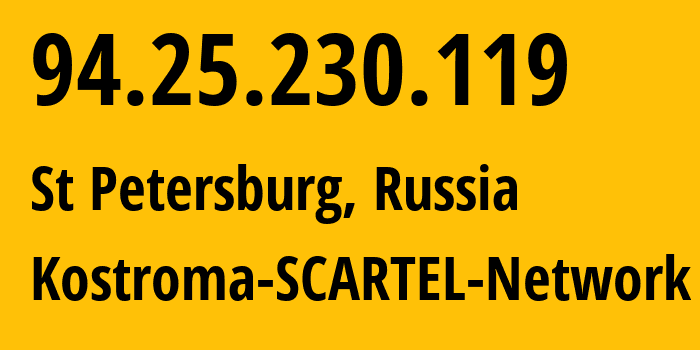 94.25.230.119

St Petersburg, Russia

Kostroma-SCARTEL-Network